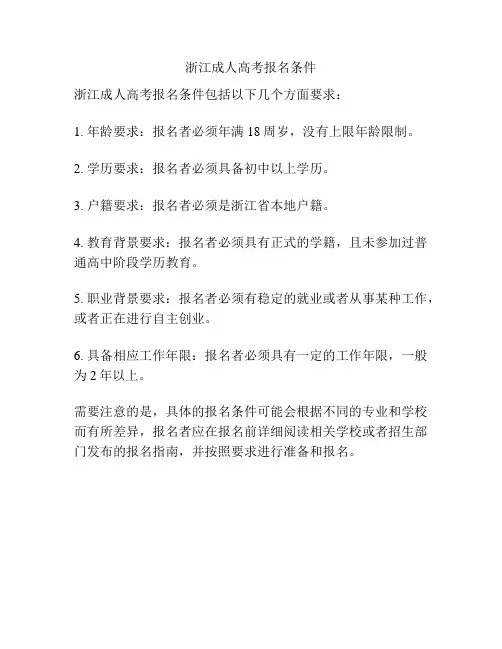 浙江成人高考报名条件

浙江成人高考报名条件包括以下几个方面要求：

1. 年龄要求：报名者必须年满 18 周岁，没有上限年龄限制。

2. 学历要求：报名者必须具备初中以上学历。

3. 户籍要求：报名者必须是浙江省本地户籍。

4. 教育背景要求：报名者必须具有正式的学籍，且未参加过普通高中阶段学历教育。

5. 职业背景要求：报名者必须有稳定的就业或者从事某种工作，或者正在进行自主创业。

6. 具备相应工作年限：报名者必须具有一定的工作年限，一般为 2 年以上。

需要注意的是，具体的报名条件可能会根据不同的专业和学校而有所差异，报名者应在报名前详细阅读相关学校或者招生部门发布的报名指南，并按照要求进行准备和报名。